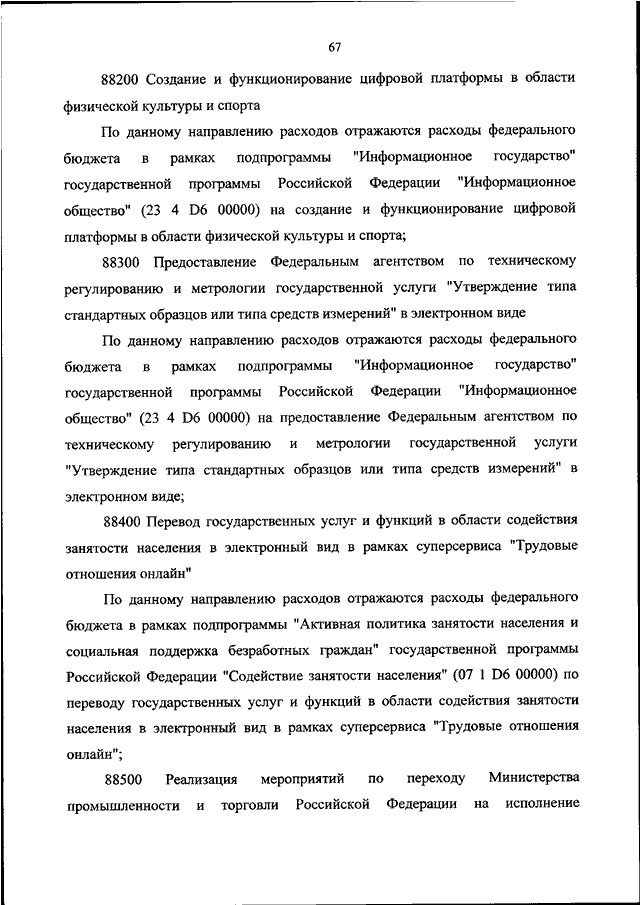 67

88200 Создание и функционирование цифровой платформы в области физической культуры и спорта

По данному направлению расходов отражаются расходы федерального бюджета в рамках подпрограммы "Информационное государство" государственной программы Российской Федерации "Информационное общество" (23 4 D6 00000) на создание и функционирование цифровой платформы в области физической культуры и спорта;

88300 Предоставление Федеральным агентством по техническому регулированию и метрологии государственной услуги "Утверждение типа стандартных образцов или типа средств измерений" в электронном виде

По данному направлению расходов отражаются расходы федерального бюджета в рамках подпрограммы "Информационное государство" государственной программы Российской Федерации "Информационное общество" (23 4 D6 00000) на предоставление Федеральным агентством по техническому регулированию и метрологии государственной услуги "Утверждение типа стандартных образцов или типа средств измерений" в электронном виде;

88400 Перевод государственных услуг и функций в области содействия занятости населения в электронный вид в рамках суперсервиса "Трудовые отношения онлайн"

По данному направлению расходов отражаются расходы федерального бюджета в рамках подпрограммы "Активная политика занятости населения и социальная поддержка безработных граждан" государственной программы Российской Федерации "Содействие занятости населения" (07 1 D6 00000) по переводу государственных услуг и функций в области содействия занятости населения в электронный вид в рамках суперсервиса "Трудовые отношения онлайн";

88500 Реализация мероприятий по переходу Министерства промышленности и торговли Российской Федерации на исполнение